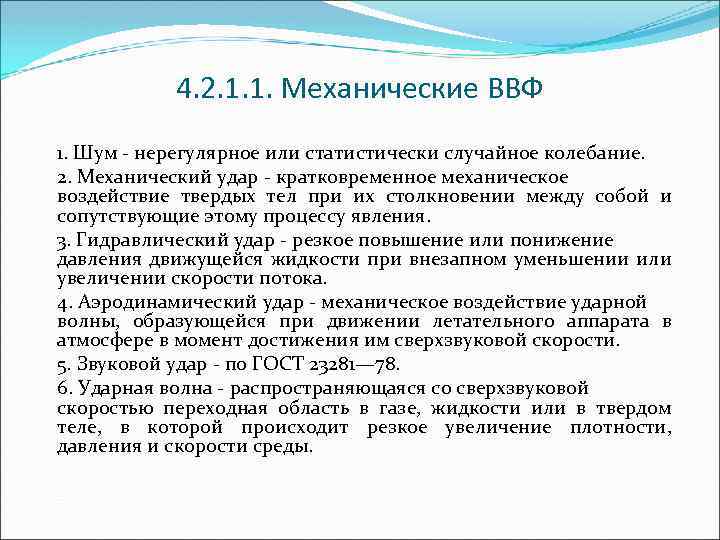 4.2.1.1. Механические ВВФ

1. Шум - нерегулярное или статистически случайное колебание.

2. Механический удар - кратковременное механическое воздействие твердых тел при их столкновении между собой и сопутствующие этому процессу явления.

3. Гидравлический удар - резкое повышение или понижение давления движущейся жидкости при внезапном уменьшении или увеличении скорости потока.

4. Аэродинамический удар - механическое воздействие ударной волны, образующейся при движении летательного аппарата в атмосфере в момент достижения им сверхзвуковой скорости.

5. Звуковой удар - по ГОСТ 23281—78.

6. Ударная волна - распространяющаяся со сверхзвуковой скоростью переходная область в газе, жидкости или в твердом теле, в которой происходит резкое увеличение плотности, давления и скорости среды.